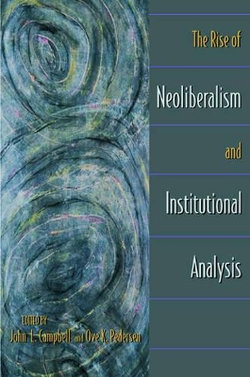 The Rise of

Neoliberalism

and

Institutional

Analysis

EDITED BY
John L. Campbell and Ove K. Pedersen